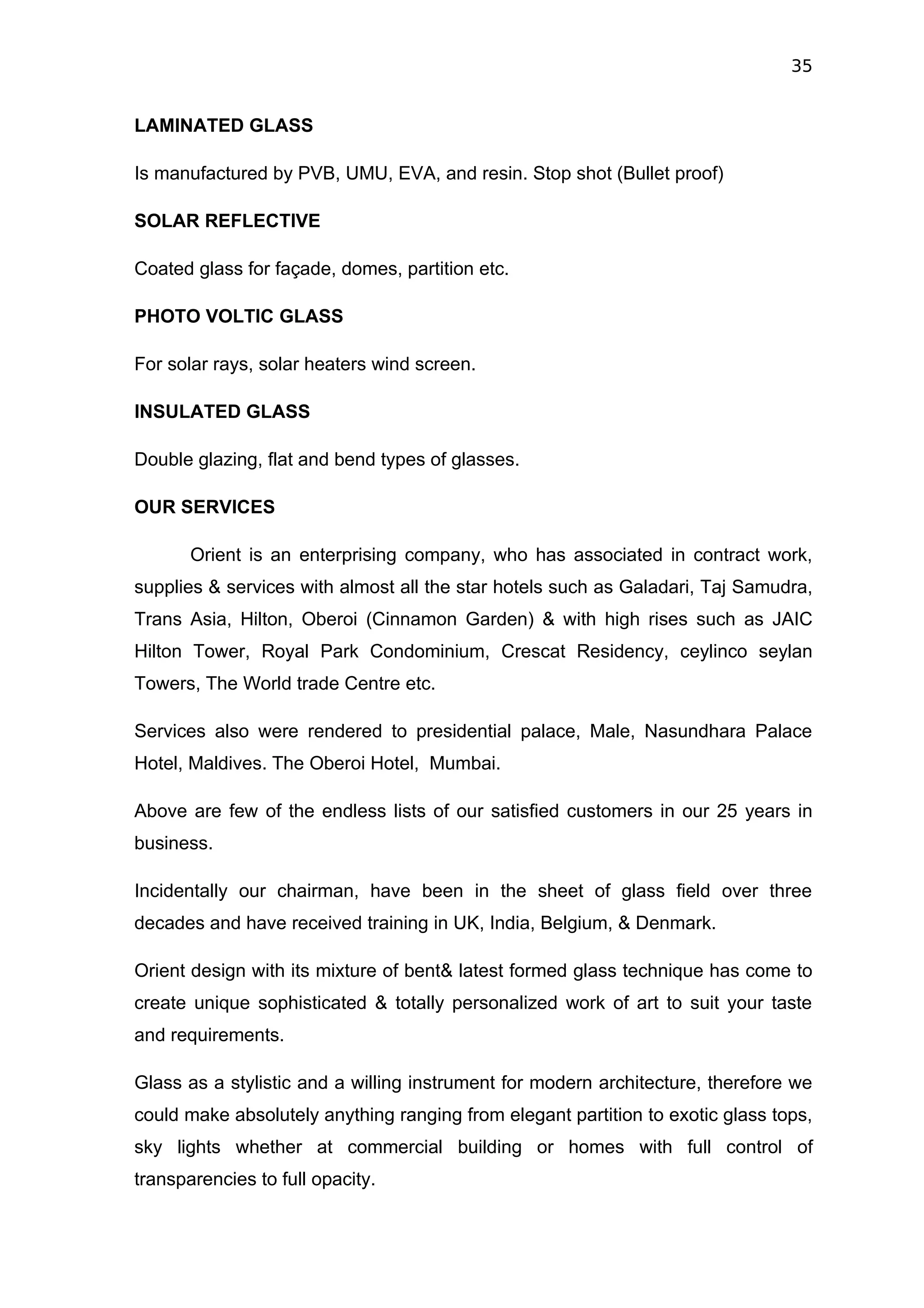 35

LAMINATED GLASS

Is manufactured by PVB, UMU, EVA, and resin. Stop shot (Bullet proof)

SOLAR REFLECTIVE

Coated glass for façade, domes, partition etc.

PHOTO VOLTIC GLASS

For solar rays, solar heaters wind screen.

INSULATED GLASS

Double glazing, flat and bend types of glasses.

OUR SERVICES

Orient is an enterprising company, who has associated in contract work, supplies & services with almost all the star hotels such as Galadari, Taj Samudra, Trans Asia, Hilton, Oberoi (Cinnamon Garden) & with high rises such as JAIC Hilton Tower, Royal Park Condominium, Crescat Residency, ceylinco seylan Towers, The World trade Centre etc.

Services also were rendered to presidential palace, Male, Nasundhara Palace Hotel, Maldives. The Oberoi Hotel, Mumbai.

Above are few of the endless lists of our satisfied customers in our 25 years in business.

Incidentally our chairman, have been in the sheet of glass field over three decades and have received training in UK, India, Belgium, & Denmark.

Orient design with its mixture of bent& latest formed glass technique has come to create unique sophisticated & totally personalized work of art to suit your taste and requirements.

Glass as a stylistic and a willing instrument for modern architecture, therefore we could make absolutely anything ranging from elegant partition to exotic glass tops, sky lights whether at commercial building or homes with full control of transparencies to full opacity.